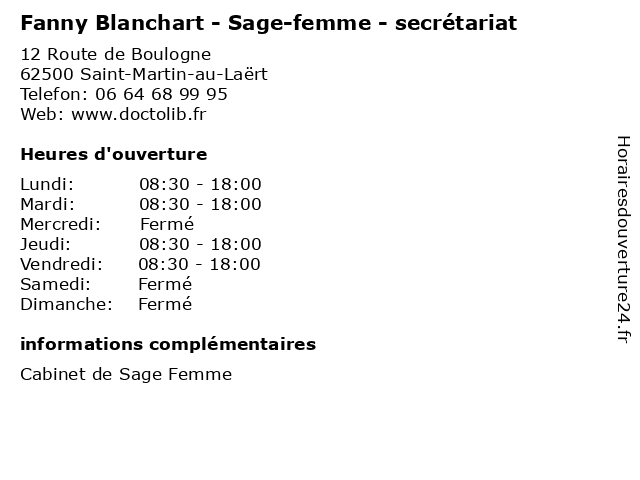 Fanny Blanchart - Sage-femme - secrétariat

12 Route de Boulogne
62500 Saint-Martin-au-Laërt
Telefon: 06 64 68 99 95
Web: www.doctolib.fr

Heures d'ouverture

Lundi: 08:30 - 18:00
Mardi: 08:30 - 18:00
Mercredi: Fermé
Jeudi: 08:30 - 18:00
Vendredi: 08:30 - 18:00
Samedi: Fermé
Dimanche: Fermé

informations complémentaires

Cabinet de Sage Femme

Horairesdouverture24.fr